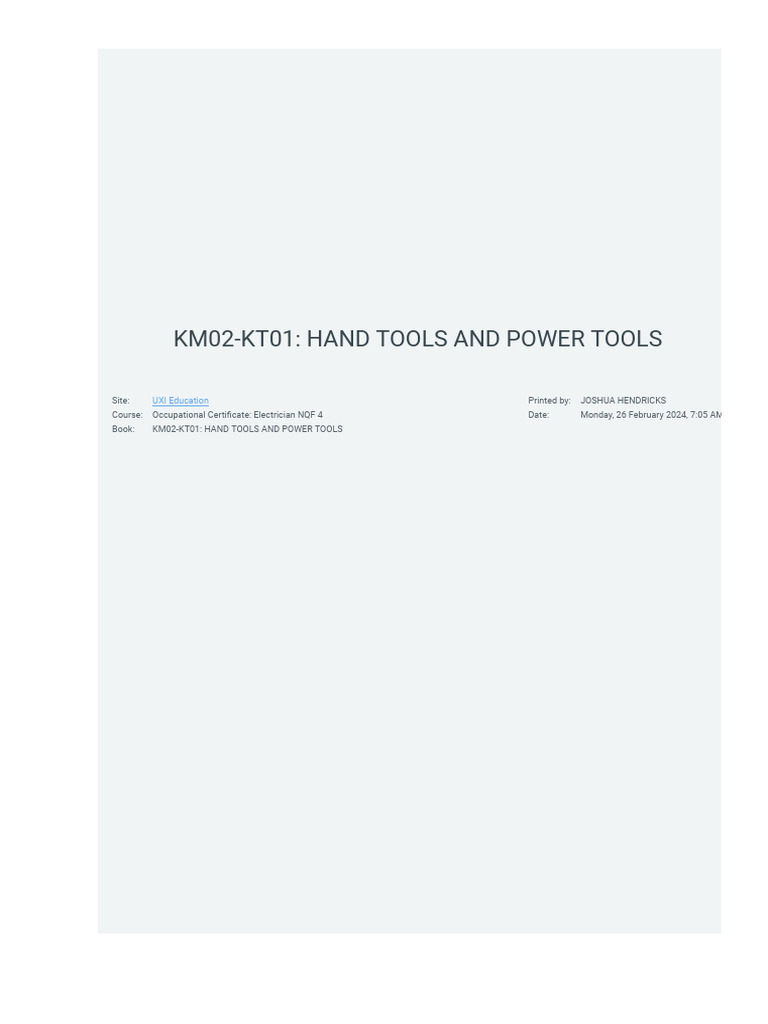 KM02-KT01: HAND TOOLS AND POWER TOOLS

Site: UXI Education
Course: Occupational Certificate: Electrician NQF 4
Book: KM02-KT01: HAND TOOLS AND POWER TOOLS

Printed by: JOSHUA HENDRICKS
Date: Monday, 26 February 2024, 7:05 AM